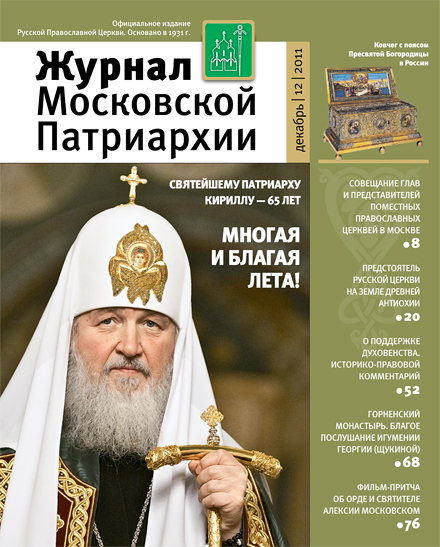 Официальное издание Русской Православной Церкви. Основано в 1931 г.

Журнал Московской Патриархии

декабрь | 12 | 2011

Ковчег с поясом Пресвятой Богородицы в России

СВЯТЕЙШЕМУ ПАТРИАРХУ КИРИЛЛУ — 65 ЛЕТ

МНОГАЯ И БЛАГАЯ ЛЕТА!

СОВЕЩАНИЕ ГЛАВ И ПРЕДСТАВИТЕЛЕЙ ПОМЕСТНЫХ ПРАВОСЛАВНЫХ ЦЕРКВЕЙ В МОСКВЕ
•8

ПРЕДСТОЯТЕЛЬ РУССКОЙ ЦЕРКВИ НА ЗЕМЛЕ ДРЕВНЕЙ АНТИОХИИ
•20

О ПОДДЕРЖКЕ ДУХОВЕНСТВА. ИСТОРИКО-ПРАВОВОЙ КОММЕНТАРИЙ
•52

ГОРНЕНСКИЙ МОНАСТЫРЬ. БЛАГОЕ ПОСЛУШАНИЕ ИГУМЕНИИ ГЕОРГИИ (ЩУКИНОЙ)
•68

ФИЛЬМ-ПРИТЧА ОБ ОРДЕ И СВЯТИТЕЛЕ АЛЕКСИИ МОСКОВСКОМ
•76